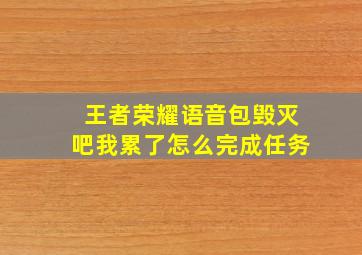 王者荣耀语音包毁灭吧我累了怎么完成任务